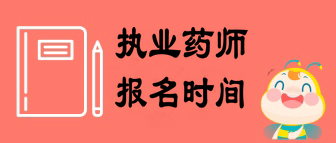 执业药师
报名时间